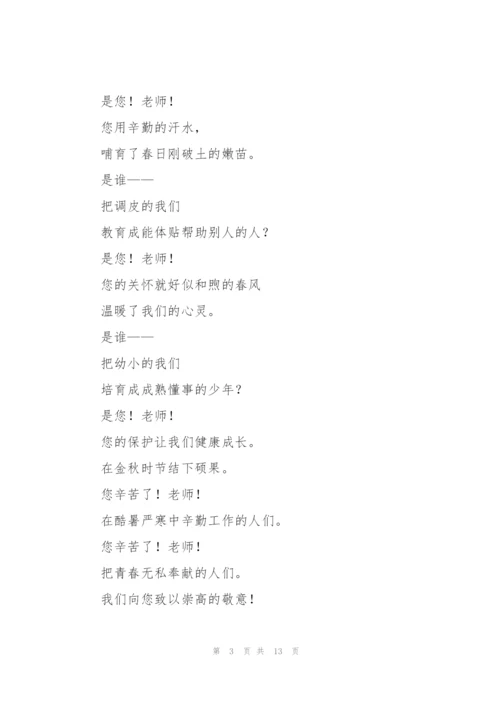 是您！老师！

您用辛勤的汗水，

哺育了春日刚破土的嫩苗。

是谁——

把调皮的我们

教育成能体贴帮助别人的人？

是您！老师！

您的关怀就好似和煦的春风

温暖了我们的心灵。

是谁——

把幼小的我们

培育成成熟懂事的少年？

是您！老师！

您的保护让我们健康成长。

在金秋时节结下硕果。

您辛苦了！老师！

在酷暑严寒中辛勤工作的人们。

您辛苦了！老师！

把青春无私奉献的人们。

我们向您致以崇高的敬意！

第 3 页 共 13 页